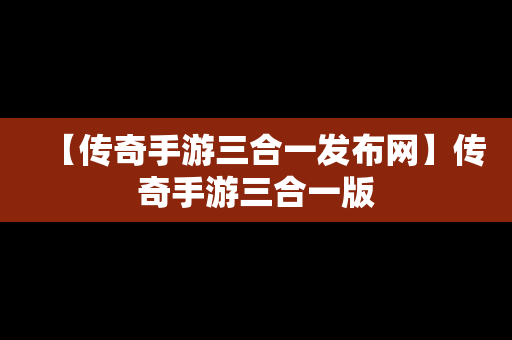 【传奇手游三合一发布网】传奇手游三合一版